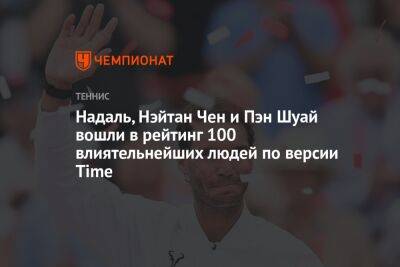 ЧЕМПИОНАТ

ТЕННИС

Надаль, Нэйтан Чен и Пэн Шуай вошли в рейтинг 100 влиятельнейших людей по версии Time